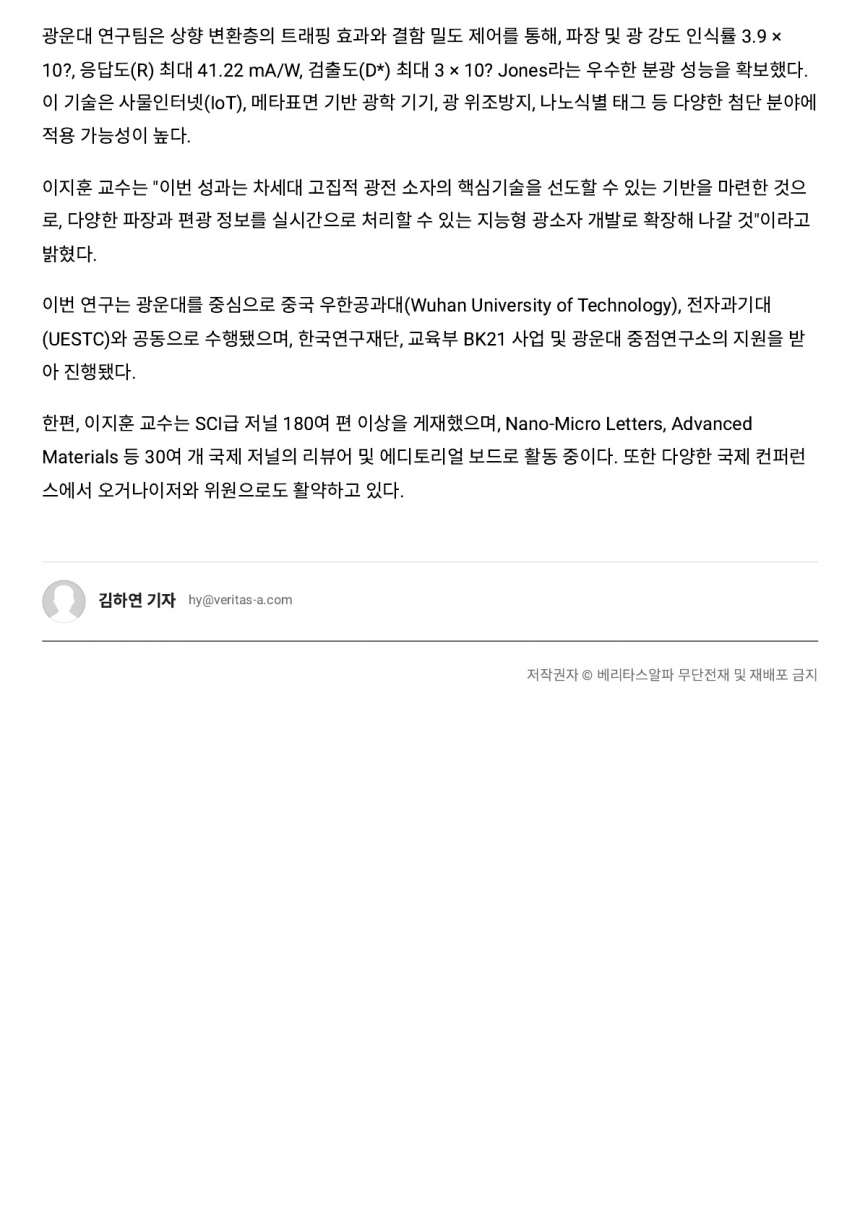 광운대 연구팀은 상향 변환층의 트래핑 효과와 결함 밀도 제어를 통해, 파장 및 광 강도 인식률 3.9 × 10?, 응답도(R) 최대 41.22 mA/W, 검출도(D*) 최대 3 × 10? Jones라는 우수한 분광 성능을 확보했다. 이 기술은 사물인터넷(IoT), 메타표면 기반 광학 기기, 광 위조방지, 나노식별 태그 등 다양한 첨단 분야에 적용 가능성이 높다.

이지훈 교수는 "이번 성과는 차세대 고집적 광전 소자의 핵심기술을 선도할 수 있는 기반을 마련한 것으로, 다양한 파장과 편광 정보를 실시간으로 처리할 수 있는 지능형 광소자 개발로 확장해 나갈 것"이라고 밝혔다.

이번 연구는 광운대를 중심으로 중국 우한공과대(Wuhan University of Technology), 전자과기대(UESTC)와 공동으로 수행됐으며, 한국연구재단, 교육부 BK21 사업 및 광운대 중점연구소의 지원을 받아 진행됐다.

한편, 이지훈 교수는 SCI급 저널 180여 편 이상을 게재했으며, Nano-Micro Letters, Advanced Materials 등 30여 개 국제 저널의 리뷰어 및 에디토리얼 보드로 활동 중이다. 또한 다양한 국제 컨퍼런스에서 오거나이저와 위원으로도 활약하고 있다.

김하연 기자 hy@veritas-a.com

저작권자 © 베리타스알파 무단전재 및 재배포 금지